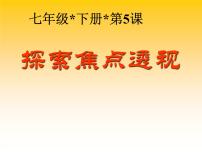 七年级*下册*第5课

探索焦点透视